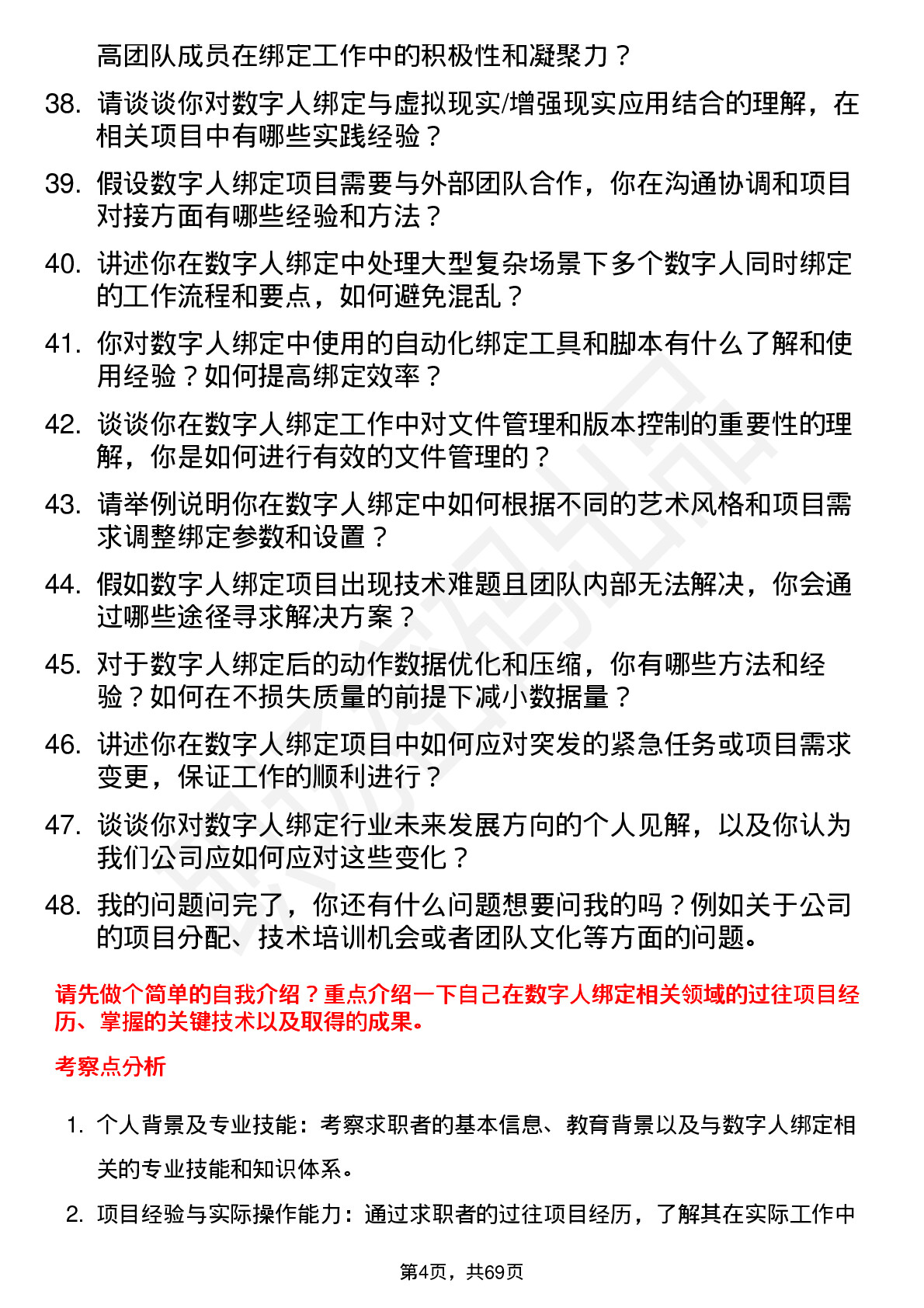 高团队成员在绑定工作中的积极性和凝聚力？

38. 请谈谈你对数字人绑定与虚拟现实/增强现实应用结合的理解，在相关项目中有哪些实践经验？

39. 假设数字人绑定项目需要与外部团队合作，你在沟通协调和项目对接方面有哪些经验和方法？

40. 讲述你在数字人绑定中处理大型复杂场景下多个数字人同时绑定的工作流程和要点，如何避免混乱？

41. 你对数字人绑定中使用的自动化绑定工具和脚本有什么了解和使用经验？如何提高绑定效率？

42. 谈谈你在数字人绑定工作中对文件管理和版本控制的重要性的理解，你是如何进行有效的文件管理的？

43. 请举例说明你在数字人绑定中如何根据不同的艺术风格和项目需求调整绑定参数和设置？

44. 假如数字人绑定项目出现技术难题且团队内部无法解决，你会通过哪些途径寻求解决方案？

45. 对于数字人绑定后的动作数据优化和压缩，你有哪些方法和经验？如何在不损失质量的前提下减小数据量？

46. 讲述你在数字人绑定项目中如何应对突发的紧急任务或项目需求变更，保证工作的顺利进行？

47. 谈谈你对数字人绑定行业未来发展方向的个人见解，以及你认为我们公司应如何应对这些变化？

48. 我的问题问完了，你还有什么问题想要问我的吗？例如关于公司的项目分配、技术培训机会或者团队文化等方面的问题。

请先做个简单的自我介绍？重点介绍一下自己在数字人绑定相关领域的过往项目经历、掌握的关键技术以及取得的成果。

考察点分析

1. 个人背景及专业技能：考察求职者的基本信息、教育背景以及与数字人绑定相关的专业技能和知识体系。

2. 项目经验与实际操作能力：通过求职者的过往项目经历，了解其在实际工作中

第4页，共69页